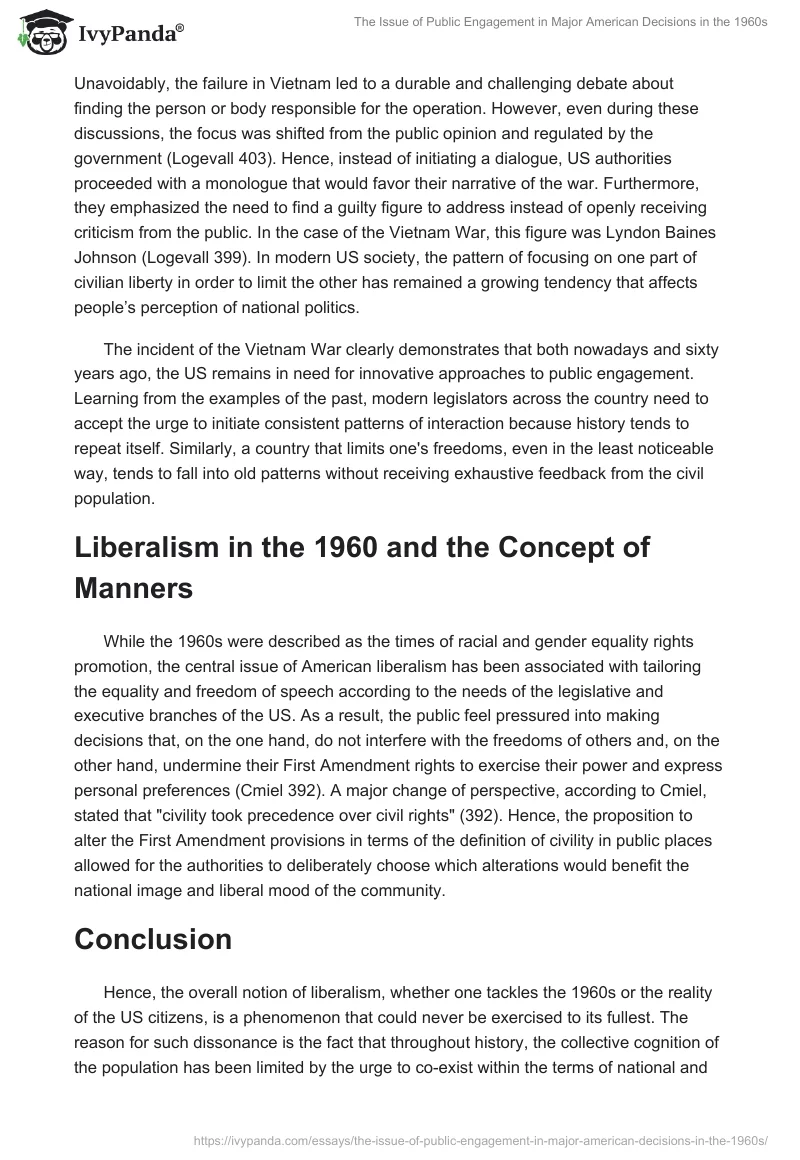 IvyPanda®

The Issue of Public Engagement in Major American Decisions in the 1960s

Unavoidably, the failure in Vietnam led to a durable and challenging debate about finding the person or body responsible for the operation. However, even during these discussions, the focus was shifted from the public opinion and regulated by the government (Logevall 403). Hence, instead of initiating a dialogue, US authorities proceeded with a monologue that would favor their narrative of the war. Furthermore, they emphasized the need to find a guilty figure to address instead of openly receiving criticism from the public. In the case of the Vietnam War, this figure was Lyndon Baines Johnson (Logevall 399). In modern US society, the pattern of focusing on one part of civilian liberty in order to limit the other has remained a growing tendency that affects people's perception of national politics.

The incident of the Vietnam War clearly demonstrates that both nowadays and sixty years ago, the US remains in need for innovative approaches to public engagement. Learning from the examples of the past, modern legislators across the country need to accept the urge to initiate consistent patterns of interaction because history tends to repeat itself. Similarly, a country that limits one's freedoms, even in the least noticeable way, tends to fall into old patterns without receiving exhaustive feedback from the civil population.

Liberalism in the 1960 and the Concept of Manners

While the 1960s were described as the times of racial and gender equality rights promotion, the central issue of American liberalism has been associated with tailoring the equality and freedom of speech according to the needs of the legislative and executive branches of the US. As a result, the public feel pressured into making decisions that, on the one hand, do not interfere with the freedoms of others and, on the other hand, undermine their First Amendment rights to exercise their power and express personal preferences (Cmiel 392). A major change of perspective, according to Cmiel, stated that "civility took precedence over civil rights" (392). Hence, the proposition to alter the First Amendment provisions in terms of the definition of civility in public places allowed for the authorities to deliberately choose which alterations would benefit the national image and liberal mood of the community.

Conclusion

Hence, the overall notion of liberalism, whether one tackles the 1960s or the reality of the US citizens, is a phenomenon that could never be exercised to its fullest. The reason for such dissonance is the fact that throughout history, the collective cognition of the population has been limited by the urge to co-exist within the terms of national and

https://ivypanda.com/essays/the-issue-of-public-engagement-in-major-american-decisions-in-the-1960s/